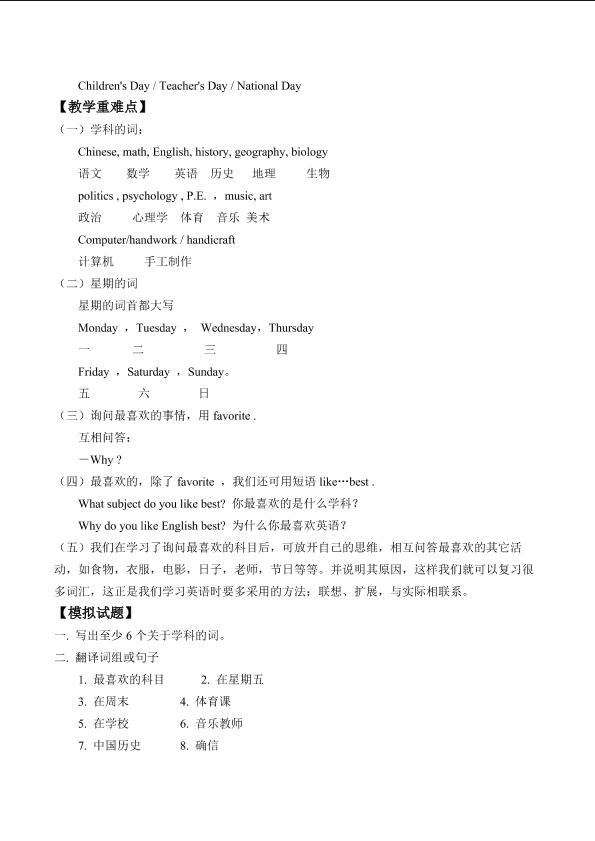 Children's Day / Teacher's Day / National Day

【教学重难点】

（一）学科的词：

Chinese, math, English, history, geography, biology
语文 数学 英语 历史 地理 生物

politics , psychology , P.E. ，music, art
政治 心理学 体育 音乐 美术

Computer/handwork / handicraft
计算机 手工制作

（二）星期的词

星期的词首都大写

Monday ，Tuesday ， Wednesday，Thursday
一 二 三 四

Friday ，Saturday ，Sunday。
五 六 日

（三）询问最喜欢的事情，用 favorite .

互相问答：

－Why ?

（四）最喜欢的，除了 favorite ，我们还可用短语 like…best .

What subject do you like best? 你最喜欢的是什么学科？

Why do you like English best? 为什么你最喜欢英语？

（五）我们在学习了询问最喜欢的科目后，可放开自己的思维，相互问答最喜欢的其它活动，如食物，衣服，电影，日子，老师，节日等等。并说明其原因，这样我们就可以复习很多词汇，这正是我们学习英语时要多采用的方法：联想、扩展，与实际相联系。

【模拟试题】

一. 写出至少 6 个关于学科的词。

二. 翻译词组或句子

1. 最喜欢的科目 2. 在星期五
3. 在周末 4. 体育课
5. 在学校 6. 音乐教师
7. 中国历史 8. 确信